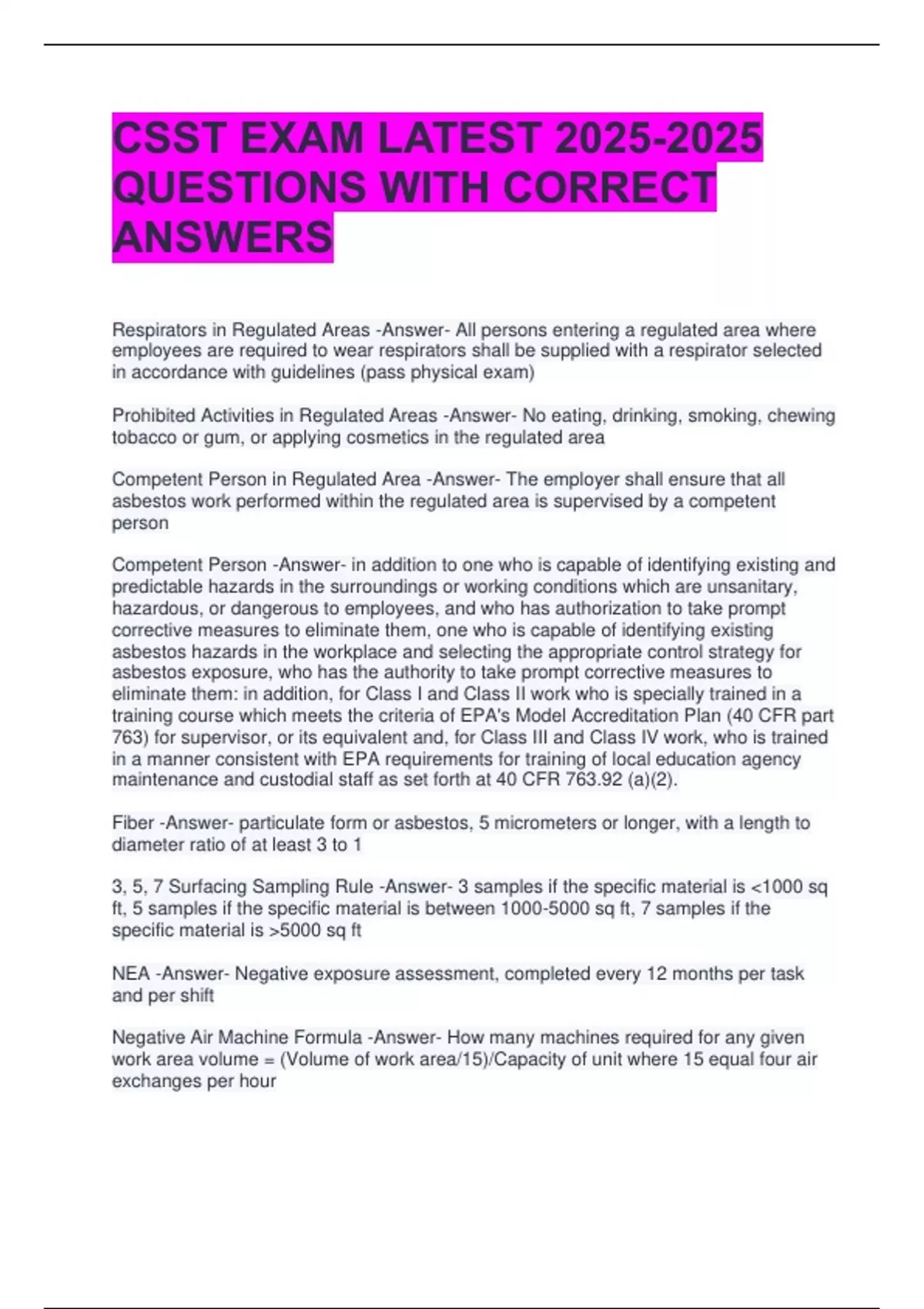 CSST EXAM LATEST 2025-2025 QUESTIONS WITH CORRECT ANSWERS

Respirators in Regulated Areas -Answer- All persons entering a regulated area where employees are required to wear respirators shall be supplied with a respirator selected in accordance with guidelines (pass physical exam)

Prohibited Activities in Regulated Areas -Answer- No eating, drinking, smoking, chewing tobacco or gum, or applying cosmetics in the regulated area

Competent Person in Regulated Area -Answer- The employer shall ensure that all asbestos work performed within the regulated area is supervised by a competent person

Competent Person -Answer- in addition to one who is capable of identifying existing and predictable hazards in the surroundings or working conditions which are unsanitary, hazardous, or dangerous to employees, and who has authorization to take prompt corrective measures to eliminate them, one who is capable of identifying existing asbestos hazards in the workplace and selecting the appropriate control strategy for asbestos exposure, who has the authority to take prompt corrective measures to eliminate them: in addition, for Class I and Class II work who is specially trained in a training course which meets the criteria of EPA's Model Accreditation Plan (40 CFR part 763) for supervisor, or its equivalent and, for Class III and Class IV work, who is trained in a manner consistent with EPA requirements for training of local education agency maintenance and custodial staff as set forth at 40 CFR 763.92 (a)(2).

Fiber -Answer- particulate form or asbestos, 5 micrometers or longer, with a length to diameter ratio of at least 3 to 1

3, 5, 7 Surfacing Sampling Rule -Answer- 3 samples if the specific material is <1000 sq ft, 5 samples if the specific material is between 1000-5000 sq ft, 7 samples if the specific material is >5000 sq ft

NEA -Answer- Negative exposure assessment, completed every 12 months per task and per shift

Negative Air Machine Formula -Answer- How many machines required for any given work area volume = (Volume of work area/15)/Capacity of unit where 15 equal four air exchanges per hour